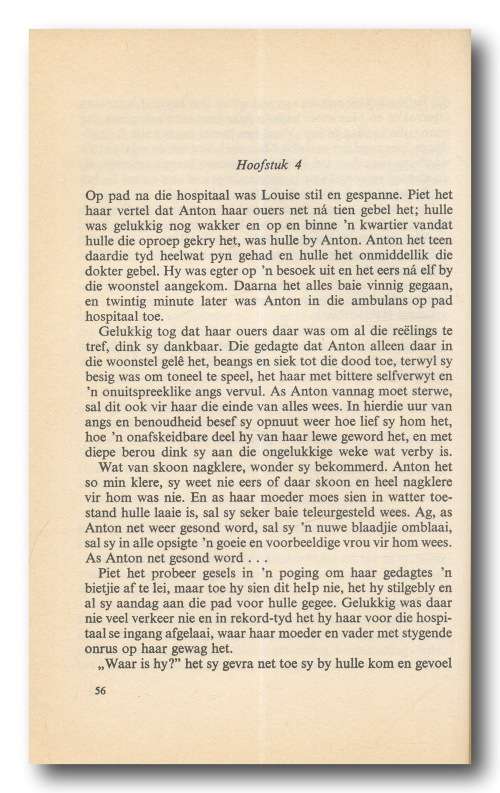 Hoofstuk 4

Op pad na die hospitaal was Louise stil en gespanne. Piet het haar vertel dat Anton haar ouers net ná tien gebel het; hulle was gelukkig nog wakker en op en binne 'n kwartier vandat hulle die oproep gekry het, was hulle by Anton. Anton het teen daardie tyd heelwat pyn gehad en hulle het onmiddellik die dokter gebel. Hy was egter op 'n besoek uit en het eers ná elf by die woonstel aangekom. Daarna het alles baie vinnig gegaan, en twintig minute later was Anton in die ambulans op pad hospitaal toe.

Gelukkig tog dat haar ouers daar was om al die reëlings te tref, dink sy dankbaar. Die gedagte dat Anton alleen daar in die woonstel gelê het, beangs en siek tot die dood toe, terwyl sy besig was om toneel te speel, het haar met bittere selfverwyt en 'n onuitspreeklike angs vervul. As Anton vannag moet sterwe, sal dit ook vir haar die einde van alles wees. In hierdie uur van angs en benoudheid besef sy opnuut weer hoe lief sy hom het, hoe 'n onafskeidbare deel hy van haar lewe geword het, en met diepe berou dink sy aan die ongelukkige weke wat verby is.

Wat van skoon nagklere, wonder sy bekommerd. Anton het so min klere, sy weet nie eers of daar skoon en heel nagklere vir hom was nie. En as haar moeder moes sien in watter toestand hulle laaie is, sal sy seker baie teleurgesteld wees. Ag, as Anton net weer gesond word, sal sy 'n nuwe blaadjie omblaai, sal sy in alle opsigte 'n goeie en voorbeeldige vrou vir hom wees. As Anton net gesond word . . .

Piet het probeer gesels in 'n poging om haar gedagtes 'n bietjie af te lei, maar toe hy sien dit help nie, het hy stilgebly en al sy aandag aan die pad voor hulle gegee. Gelukkig was daar nie veel verkeer nie en in rekord-tyd het hy haar voor die hospitaal se ingang afgelaai, waar haar moeder en vader met stygende onrus op haar gewag het.

„Waar is hy?" het sy gevra net toe sy by hulle kom en gevoel

56